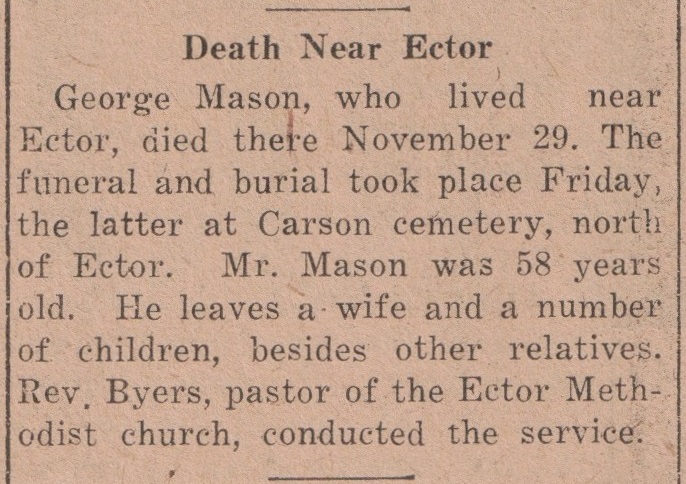 Death Near Ector

George Mason, who lived near Ector, died there November 29. The funeral and burial took place Friday, the latter at Carson cemetery, north of Ector. Mr. Mason was 58 years old. He leaves a wife and a number of children, besides other relatives. Rev. Byers, pastor of the Ector Methodist church, conducted the service.